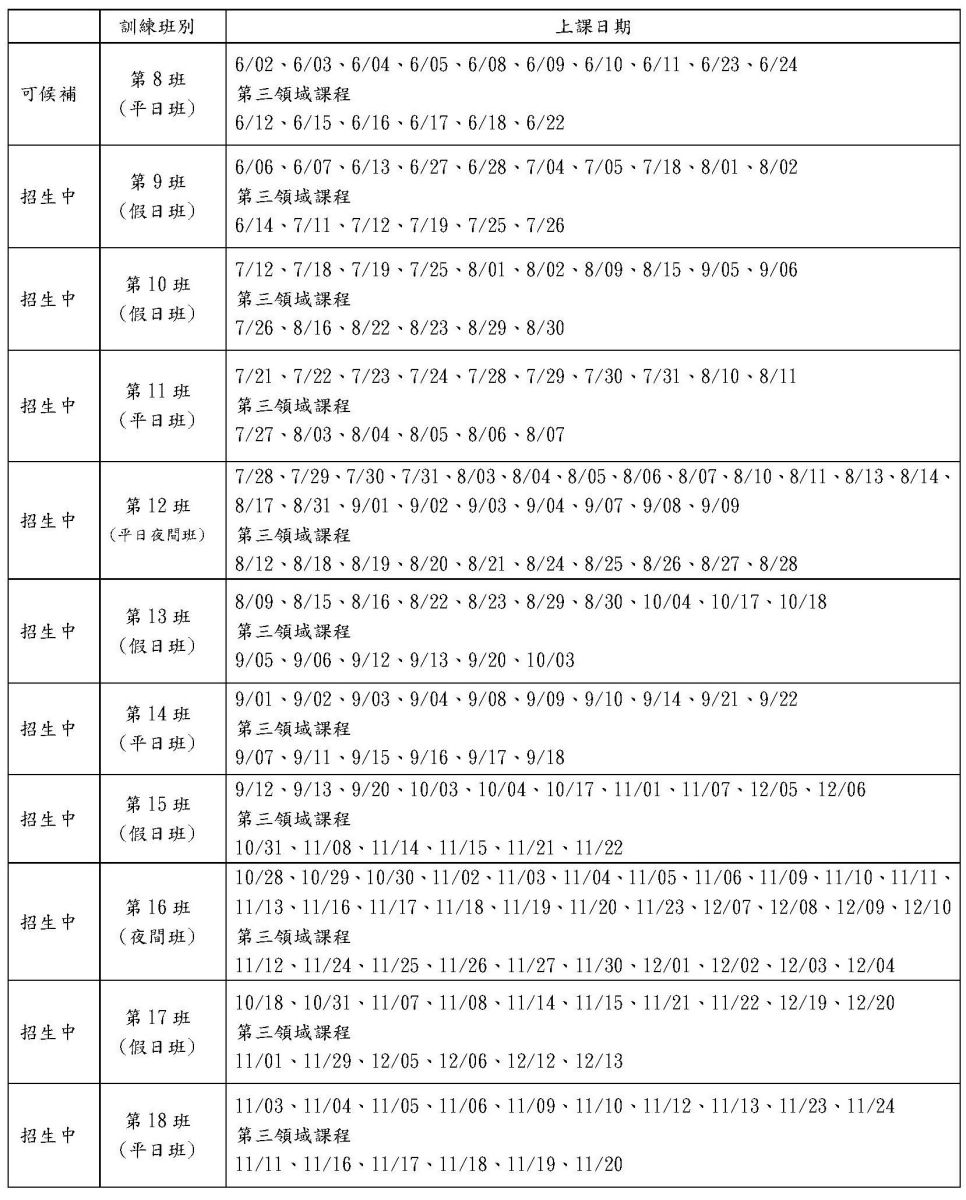 |  | 訓練班別 | 上課日期 |
|---|---|---|
| 可候補 | 第8班（平日班） | 6/02、6/03、6/04、6/05、6/08、6/09、6/10、6/11、6/23、6/24 第三領域課程 6/12、6/15、6/16、6/17、6/18、6/22 |
| 招生中 | 第9班（假日班） | 6/06、6/07、6/13、6/27、6/28、7/04、7/05、7/18、8/01、8/02 第三領域課程 6/14、7/11、7/12、7/19、7/25、7/26 |
| 招生中 | 第10班（假日班） | 7/12、7/18、7/19、7/25、8/01、8/02、8/09、8/15、9/05、9/06 第三領域課程 7/26、8/16、8/22、8/23、8/29、8/30 |
| 招生中 | 第11班（平日班） | 7/21、7/22、7/23、7/24、7/28、7/29、7/30、7/31、8/10、8/11 第三領域課程 7/27、8/03、8/04、8/05、8/06、8/07 |
| 招生中 | 第12班（平日夜間班） | 7/28、7/29、7/30、7/31、8/03、8/04、8/05、8/06、8/07、8/10、8/11、8/13、8/14、8/17、8/31、9/01、9/02、9/03、9/04、9/07、9/08、9/09 第三領域課程 8/12、8/18、8/19、8/20、8/21、8/24、8/25、8/26、8/27、8/28 |
| 招生中 | 第13班（假日班） | 8/09、8/15、8/16、8/22、8/23、8/29、8/30、10/04、10/17、10/18 第三領域課程 9/05、9/06、9/12、9/13、9/20、10/03 |
| 招生中 | 第14班（平日班） | 9/01、9/02、9/03、9/04、9/08、9/09、9/10、9/14、9/21、9/22 第三領域課程 9/07、9/11、9/15、9/16、9/17、9/18 |
| 招生中 | 第15班（假日班） | 9/12、9/13、9/20、10/03、10/04、10/17、11/01、11/07、12/05、12/06 第三領域課程 10/31、11/08、11/14、11/15、11/21、11/22 |
| 招生中 | 第16班（夜間班） | 10/28、10/29、10/30、11/02、11/03、11/04、11/05、11/06、11/09、11/10、11/11、11/13、11/16、11/17、11/18、11/19、11/20、11/23、12/07、12/08、12/09、12/10 第三領域課程 11/12、11/24、11/25、11/26、11/27、11/30、12/01、12/02、12/03、12/04 |
| 招生中 | 第17班（假日班） | 10/18、10/31、11/07、11/08、11/14、11/15、11/21、11/22、12/19、12/20 第三領域課程 11/01、11/29、12/05、12/06、12/12、12/13 |
| 招生中 | 第18班（平日班） | 11/03、11/04、11/05、11/06、11/09、11/10、11/12、11/13、11/23、11/24 第三領域課程 11/11、11/16、11/17、11/18、11/19、11/20 |